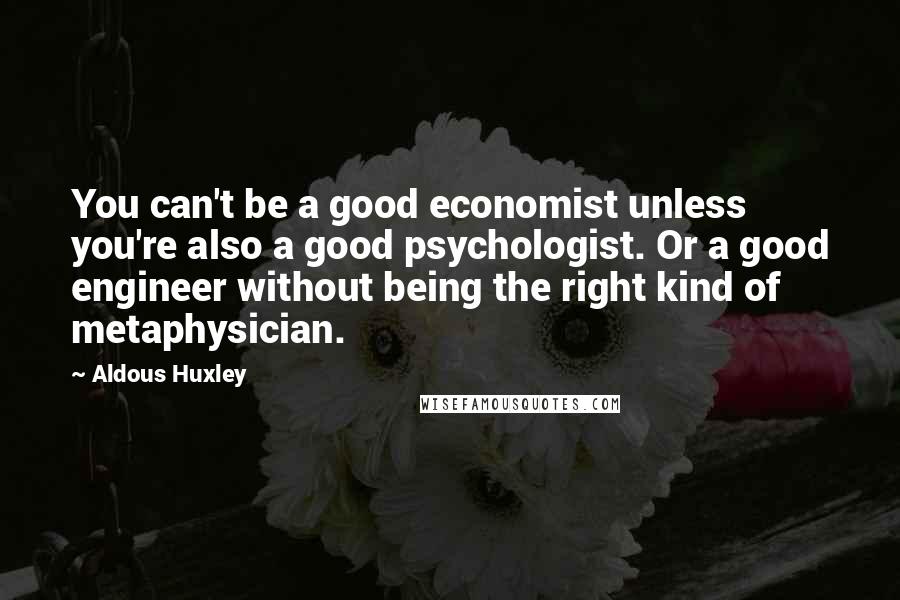 You can't be a good economist unless you're also a good psychologist. Or a good engineer without being the right kind of metaphysician.

~ Aldous Huxley

WISEFAMOUSQUOTES.COM